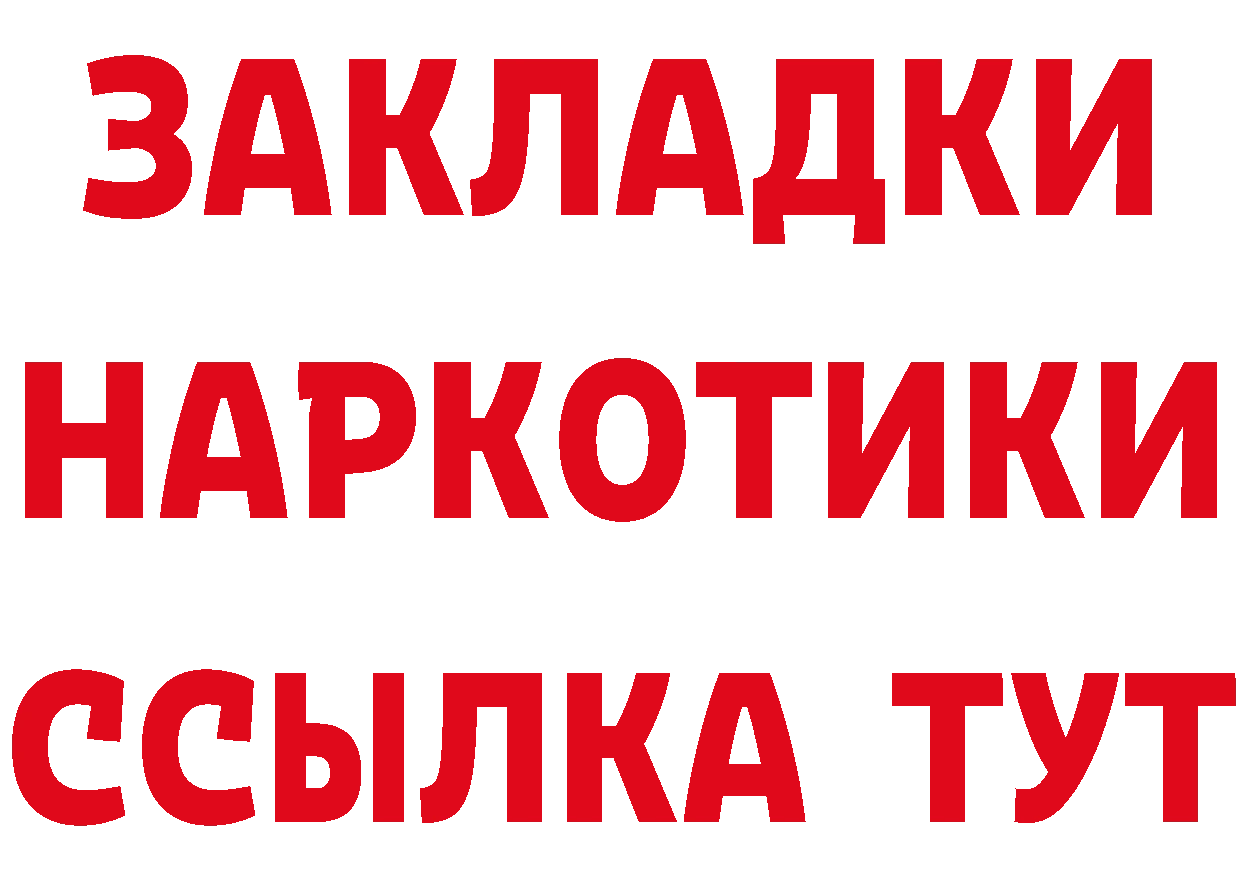 ЗАКЛАДКИ
НАРКОТИКИ
ССЫЛКА ТУТ